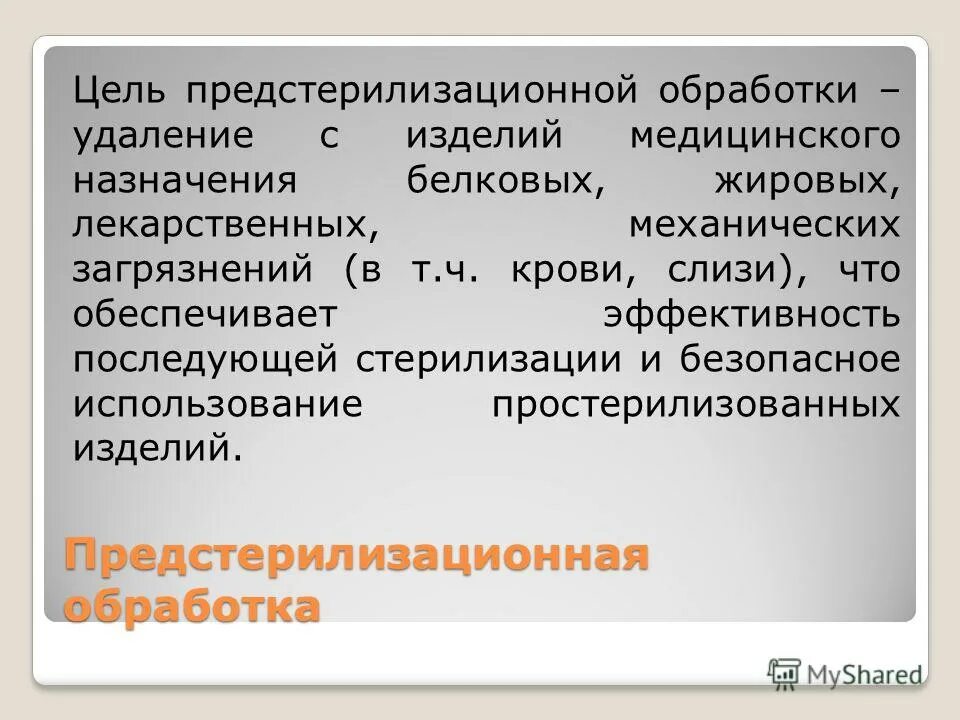 Цель предстерилизационной обработки – удаление с изделий медицинского назначения белковых, жировых, лекарственных, механических загрязнений (в т.ч. крови, слизи), что обеспечивает эффективность последующей стерилизации и безопасное использование простерилизованных изделий.

Предстерилизационная обработка

MyShared